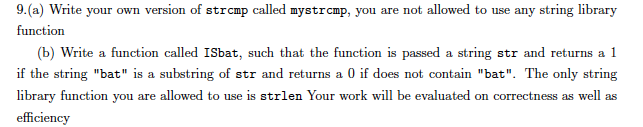 9.(a) Write your own version of strcmp called mystrcmp, you are not allowed to use any string library function

(b) Write a function called ISbat, such that the function is passed a string str and returns a 1 if the string "bat" is a substring of str and returns a 0 if does not contain "bat". The only string library function you are allowed to use is strlen Your work will be evaluated on correctness as well as efficiency